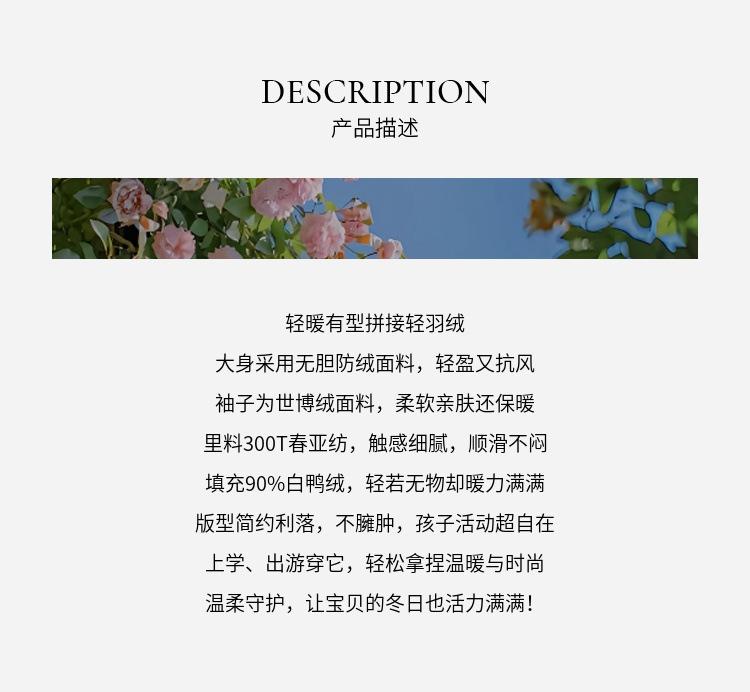 DESCRIPTION
产品描述

轻暖有型拼接轻羽绒
大身采用无胆防绒面料，轻盈又抗风
袖子为世博绒面料，柔软亲肤还保暖
里料300T春亚纺，触感细腻，顺滑不闷
填充90%白鸭绒，轻若无物却暖力满满
版型简约利落，不臃肿，孩子活动超自在
上学、出游穿它，轻松拿捏温暖与时尚
温柔守护，让宝贝的冬日也活力满满！